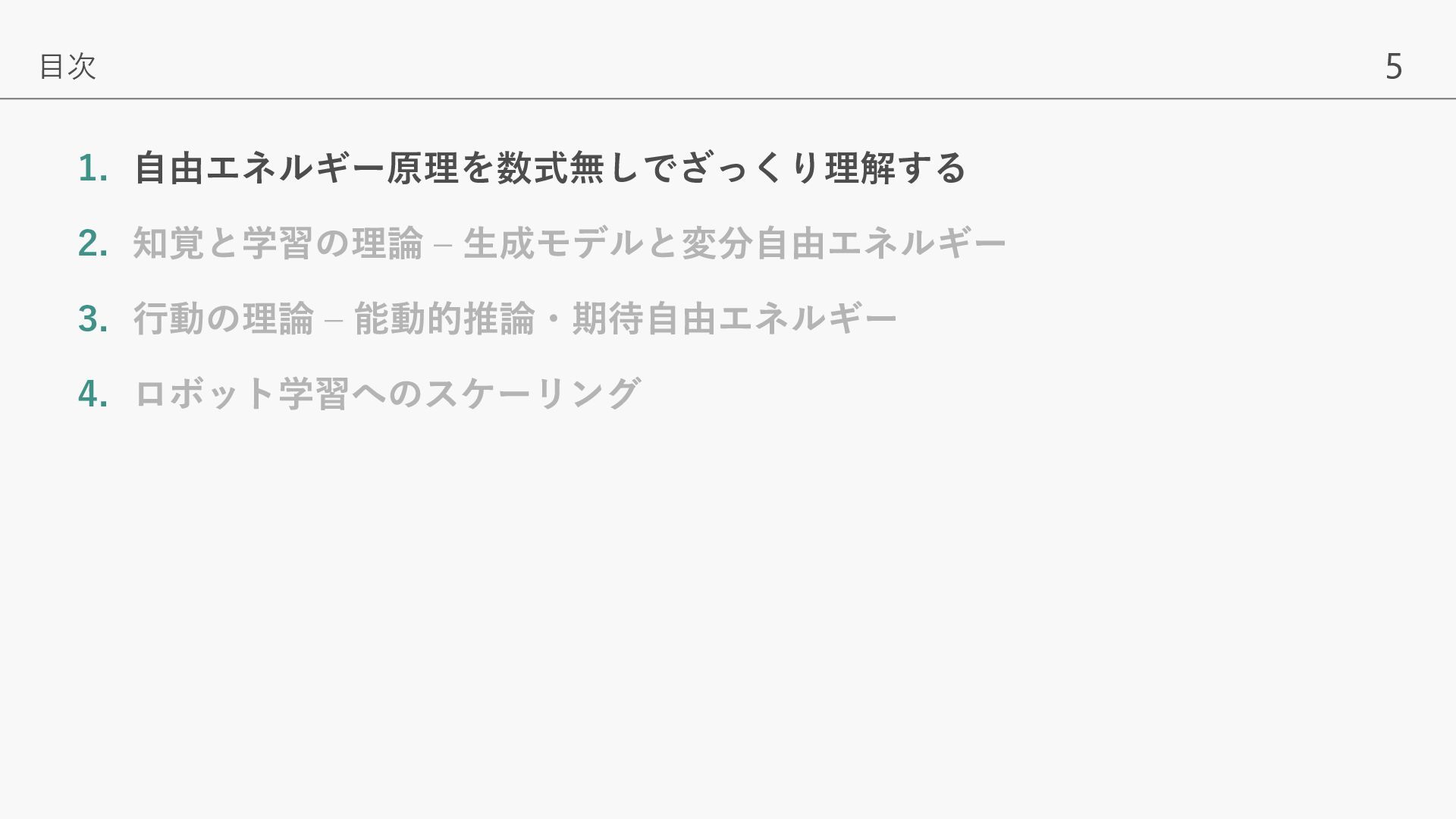 目次

5

1. 自由エネルギー原理を数式無しでざっくり理解する
2. 知覚と学習の理論 – 生成モデルと変分自由エネルギー
3. 行動の理論 – 能動的推論・期待自由エネルギー
4. ロボット学習へのスケーリング